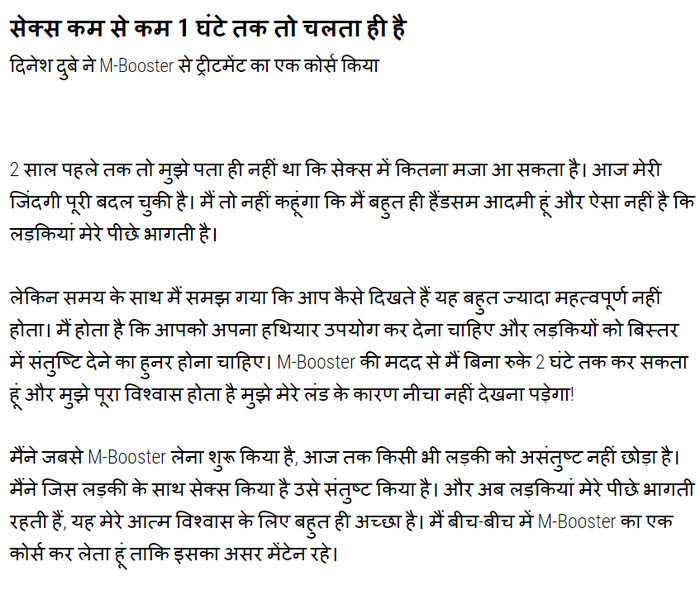 सेक्स कम से कम 1 घंटे तक तो चलता ही है
दिनेश दुबे ने M-Booster से ट्रीटमेंट का एक कोर्स किया

2 साल पहले तक तो मुझे पता ही नहीं था कि सेक्स में कितना मजा आ सकता है। आज मेरी जिंदगी पूरी बदल चुकी है। मैं तो नहीं कहूंगा कि मैं बहुत ही हैंडसम आदमी हूं और ऐसा नहीं है कि लड़कियां मेरे पीछे भागती है।

लेकिन समय के साथ मैं समझ गया कि आप कैसे दिखते हैं यह बहुत ज्यादा महत्वपूर्ण नहीं होता। मैं होता है कि आपको अपना हथियार उपयोग कर देना चाहिए और लड़कियों को बिस्तर में संतुष्टि देने का हुनर होना चाहिए। M-Booster की मदद से मैं बिना रुके 2 घंटे तक कर सकता हूं और मुझे पूरा विश्वास होता है मुझे मेरे लंड के कारण नीचा नहीं देखना पड़ेगा!

मैंने जबसे M-Booster लेना शुरू किया है, आज तक किसी भी लड़की को असंतुष्ट नहीं छोड़ा है। मैंने जिस लड़की के साथ सेक्स किया है उसे संतुष्ट किया है। और अब लड़कियां मेरे पीछे भागती रहती हैं, यह मेरे आत्म विश्वास के लिए बहुत ही अच्छा है। मैं बीच-बीच में M-Booster का एक कोर्स कर लेता हूं ताकि इसका असर मेंटेन रहे।